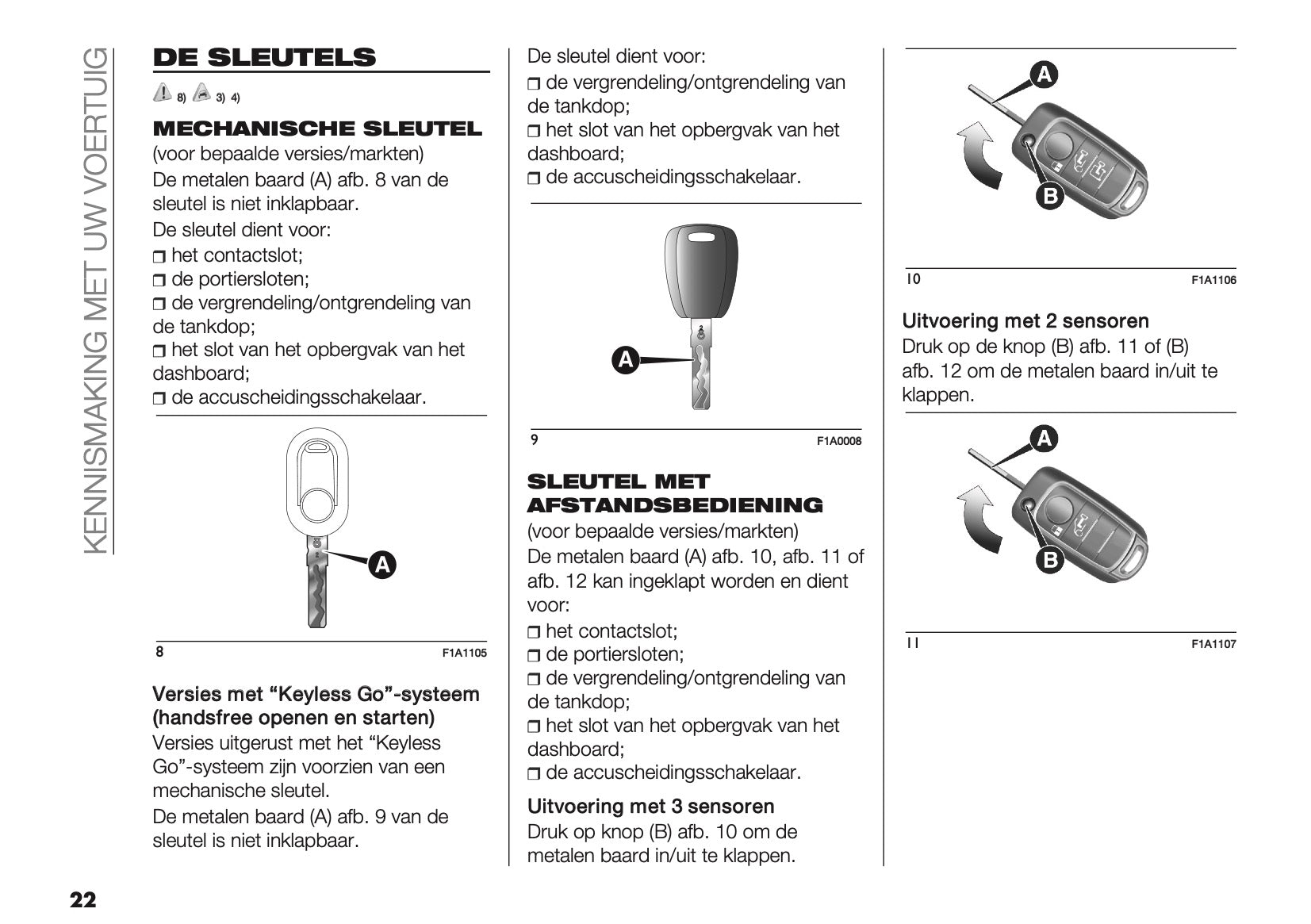 KENNISMAKING MET UW VOERTUIG

DE SLEUTELS

8) 3) 4)

MECHANISCHE SLEUTEL

(voor bepaalde versies/markten)

De metalen baard (A) afb. 8 van de sleutel is niet inklapbaar.

De sleutel dient voor:

❒ het contactslot;
❒ de portiersloten;
❒ de vergrendeling/ontgrendeling van de tankdop;
❒ het slot van het opbergvak van het dashboard;
❒ de accuscheidingsschakelaar.

A

8 F1A1105

Versies met “Keyless Go”-systeem (handsfree openen en starten)

Versies uitgerust met het “Keyless Go”-systeem zijn voorzien van een mechanische sleutel.

De metalen baard (A) afb. 9 van de sleutel is niet inklapbaar.

De sleutel dient voor:

❒ de vergrendeling/ontgrendeling van de tankdop;
❒ het slot van het opbergvak van het dashboard;
❒ de accuscheidingsschakelaar.

A

9 F1A0008

SLEUTEL MET AFSTANDSBEDIENING

(voor bepaalde versies/markten)

De metalen baard (A) afb. 10, afb. 11 of afb. 12 kan ingeklapt worden en dient voor:

❒ het contactslot;
❒ de portiersloten;
❒ de vergrendeling/ontgrendeling van de tankdop;
❒ het slot van het opbergvak van het dashboard;
❒ de accuscheidingsschakelaar.

Uitvoering met 3 sensoren

Druk op knop (B) afb. 10 om de metalen baard in/uit te klappen.

A
B

10 F1A1106

Uitvoering met 2 sensoren

Druk op de knop (B) afb. 11 of (B) afb. 12 om de metalen baard in/uit te klappen.

A
B

11 F1A1107

22